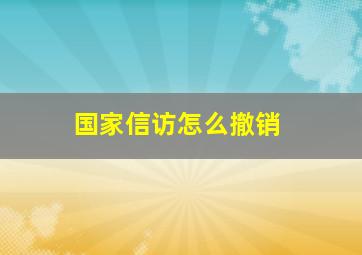 国家信访怎么撤销